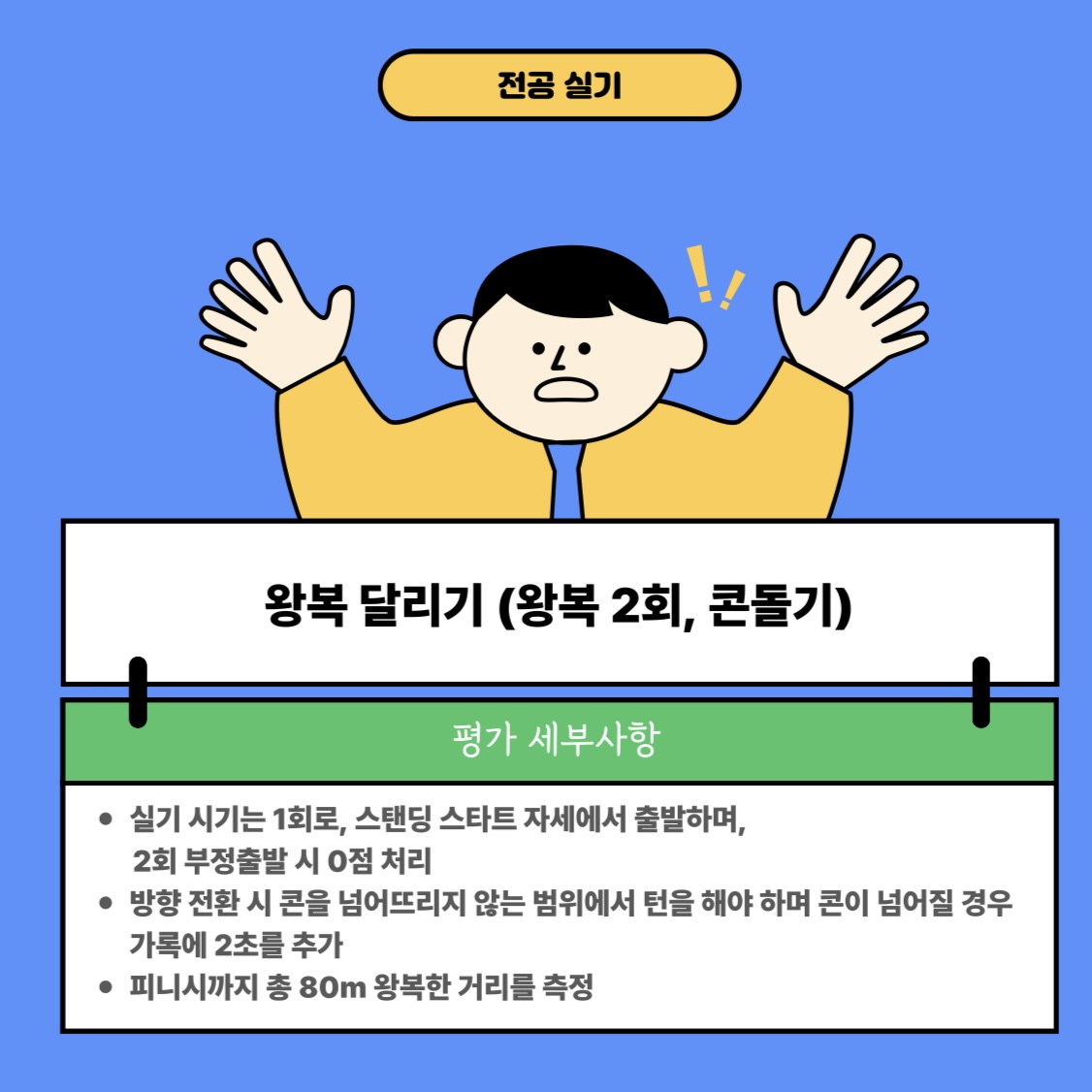 전공 실기

왕복 달리기 (왕복 2회, 콘돌기)

평가 세부사항

• 실기 시기는 1회로, 스탠딩 스타트 자세에서 출발하며, 2회 부정출발 시 0점 처리
• 방향 전환 시 콘을 넘어뜨리지 않는 범위에서 턴을 해야 하며 콘이 넘어질 경우 가록에 2초를 추가
• 피니시까지 총 80m 왕복한 거리를 측정